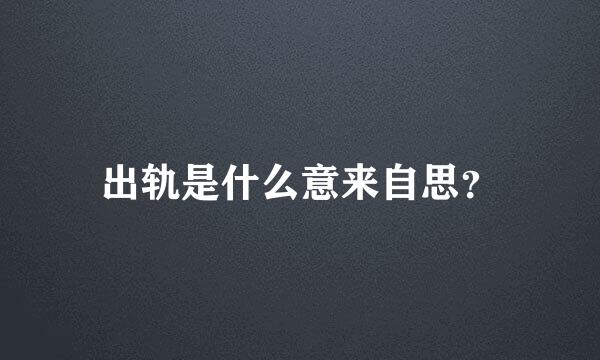 出轨是什么意来自思?